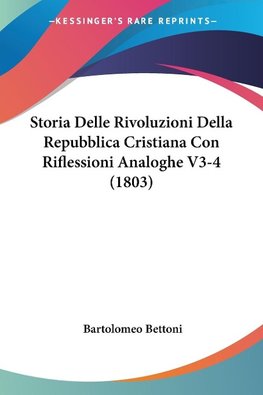 —KESSINGER'S RARE REPRINTS—

Storia Delle Rivoluzioni Della Repubblica Cristiana Con Riflessioni Analoghe V3-4 (1803)

Bartolomeo Bettoni